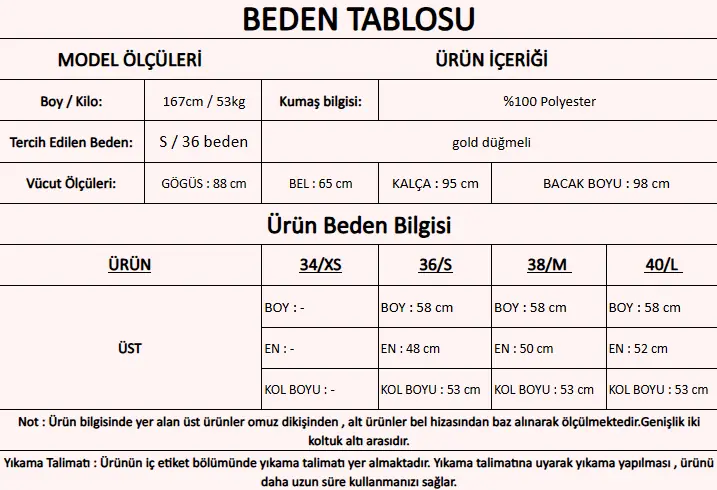 BEDEN TABLOSU

| MODEL ÖLÇÜLERİ | | ÜRÜN İÇERİĞİ | | |
|---|---|---|---|---|
| Boy / Kilo: | 167cm / 53kg | Kumaş bilgisi: | %100 Polyester | |
| Tercih Edilen Beden: | S / 36 beden | gold düğmeli | | |
| Vücut Ölçüleri: | GÖGÜS : 88 cm | BEL : 65 cm | KALÇA : 95 cm | BACAK BOYU : 98 cm |

Ürün Beden Bilgisi

| ÜRÜN | 34/XS | 36/S | 38/M | 40/L |
|---|---|---|---|---|
| ÜST | BOY : - | BOY : 58 cm | BOY : 58 cm | BOY : 58 cm |
| | EN : - | EN : 48 cm | EN : 50 cm | EN : 52 cm |
| | KOL BOYU : - | KOL BOYU : 53 cm | KOL BOYU : 53 cm | KOL BOYU : 53 cm |

Not : Ürün bilgisinde yer alan üst ürünler omuz dikişinden , alt ürünler bel hizasından baz alınarak ölçülmektedir.Genişlik iki koltuk altı arasıdır.

Yıkama Talimatı : Ürünün iç etiket bölümünde yıkama talimatı yer almaktadır. Yıkama talimatına uyarak yıkama yapılması , ürünü daha uzun süre kullanmanızı sağlar.